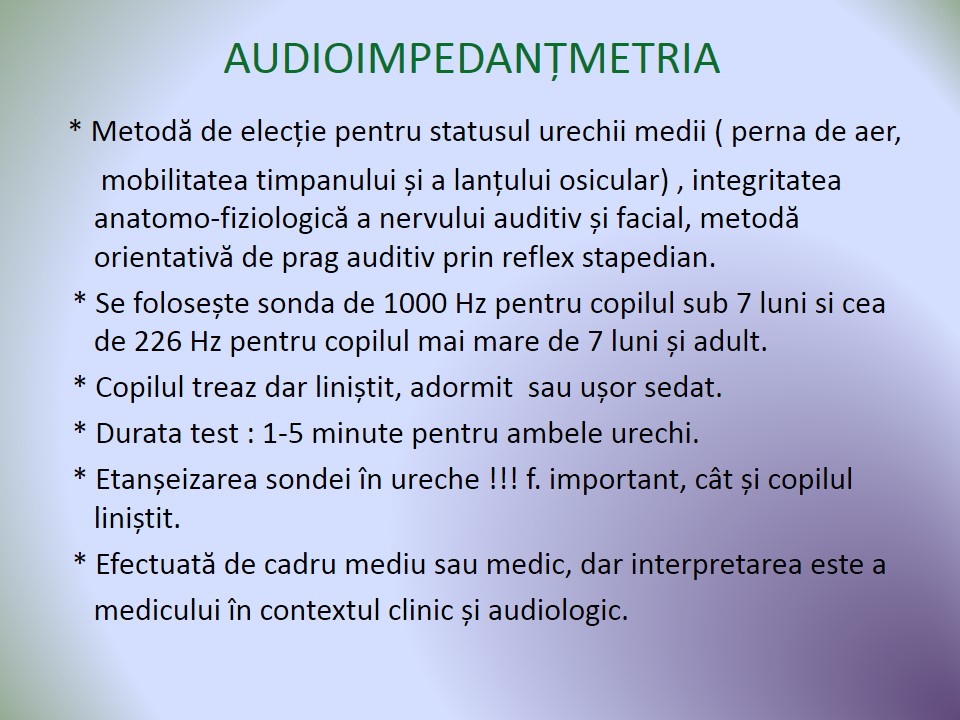 AUDIOIMPEDANȚMETRIA

* Metodă de elecție pentru statusul urechii medii ( perna de aer, mobilitatea timpanului și a lanțului osicular) , integritatea anatomo-fiziologică a nervului auditiv și facial, metodă orientativă de prag auditiv prin reflex stapedian.

* Se folosește sonda de 1000 Hz pentru copilul sub 7 luni si cea de 226 Hz pentru copilul mai mare de 7 luni și adult.

* Copilul treaz dar liniștit, adormit sau ușor sedat.

* Durata test : 1-5 minute pentru ambele urechi.

* Etanșeizarea sondei în ureche !!! f. important, cât și copilul liniștit.

* Efectuată de cadru mediu sau medic, dar interpretarea este a medicului în contextul clinic și audiologic.